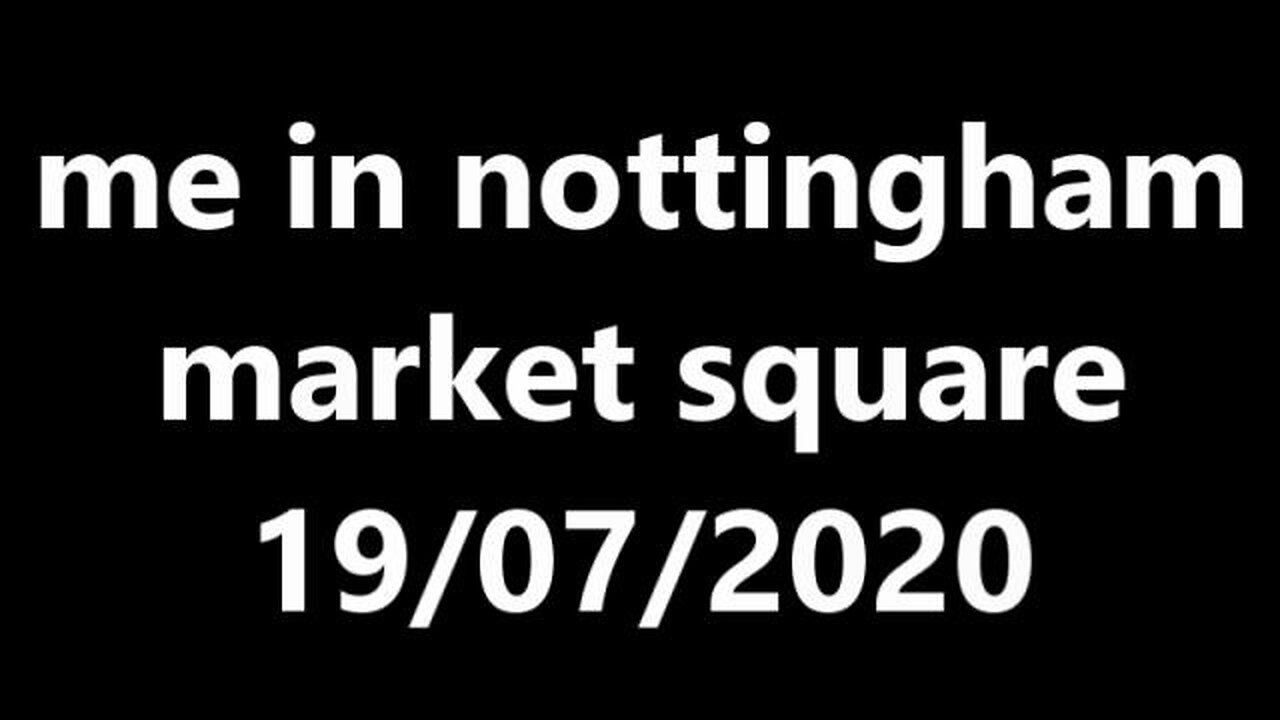 me in nottingham market square 19/07/2020